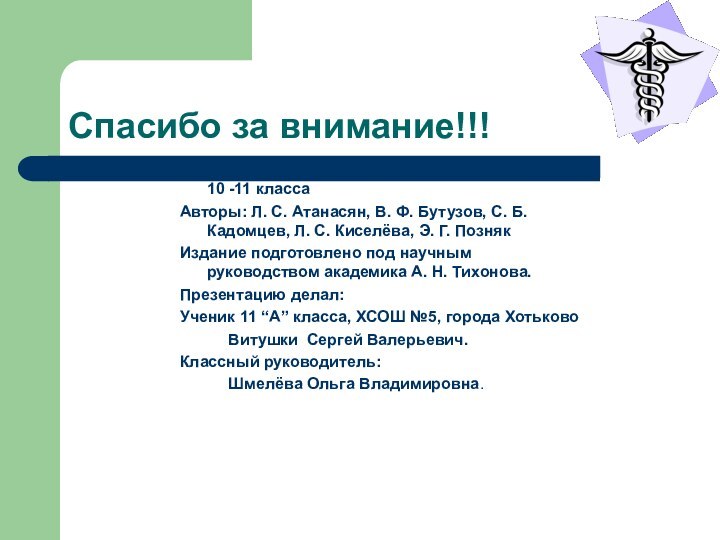 Спасибо за внимание!!!

10 -11 класса

Авторы: Л. С. Атанасян, В. Ф. Бутузов, С. Б. Кадомцев, Л. С. Киселёва, Э. Г. Позняк

Издание подготовлено под научным руководством академика А. Н. Тихонова.

Презентацию делал:

Ученик 11 “А” класса, ХСОШ №5, города Хотьково

Витушки Сергей Валерьевич.

Классный руководитель:

Шмелёва Ольга Владимировна.